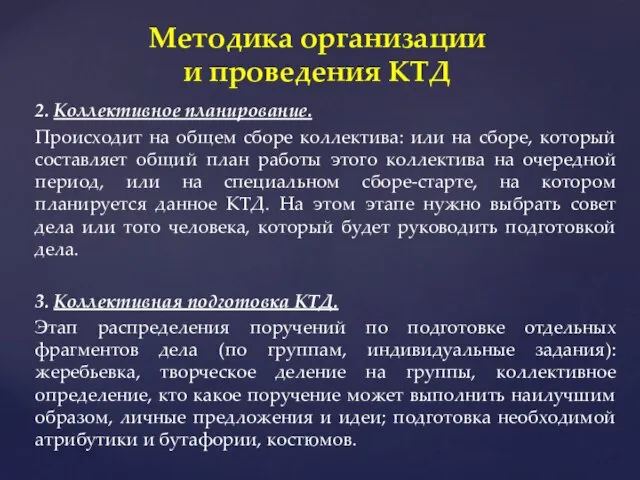 Методика организации и проведения КТД

2. Коллективное планирование.

Происходит на общем сборе коллектива: или на сборе, который составляет общий план работы этого коллектива на очередной период, или на специальном сборе-старте, на котором планируется данное КТД. На этом этапе нужно выбрать совет дела или того человека, который будет руководить подготовкой дела.

3. Коллективная подготовка КТД.

Этап распределения поручений по подготовке отдельных фрагментов дела (по группам, индивидуальные задания): жеребьевка, творческое деление на группы, коллективное определение, кто какое поручение может выполнить наилучшим образом, личные предложения и идеи; подготовка необходимой атрибутики и бутафории, костюмов.